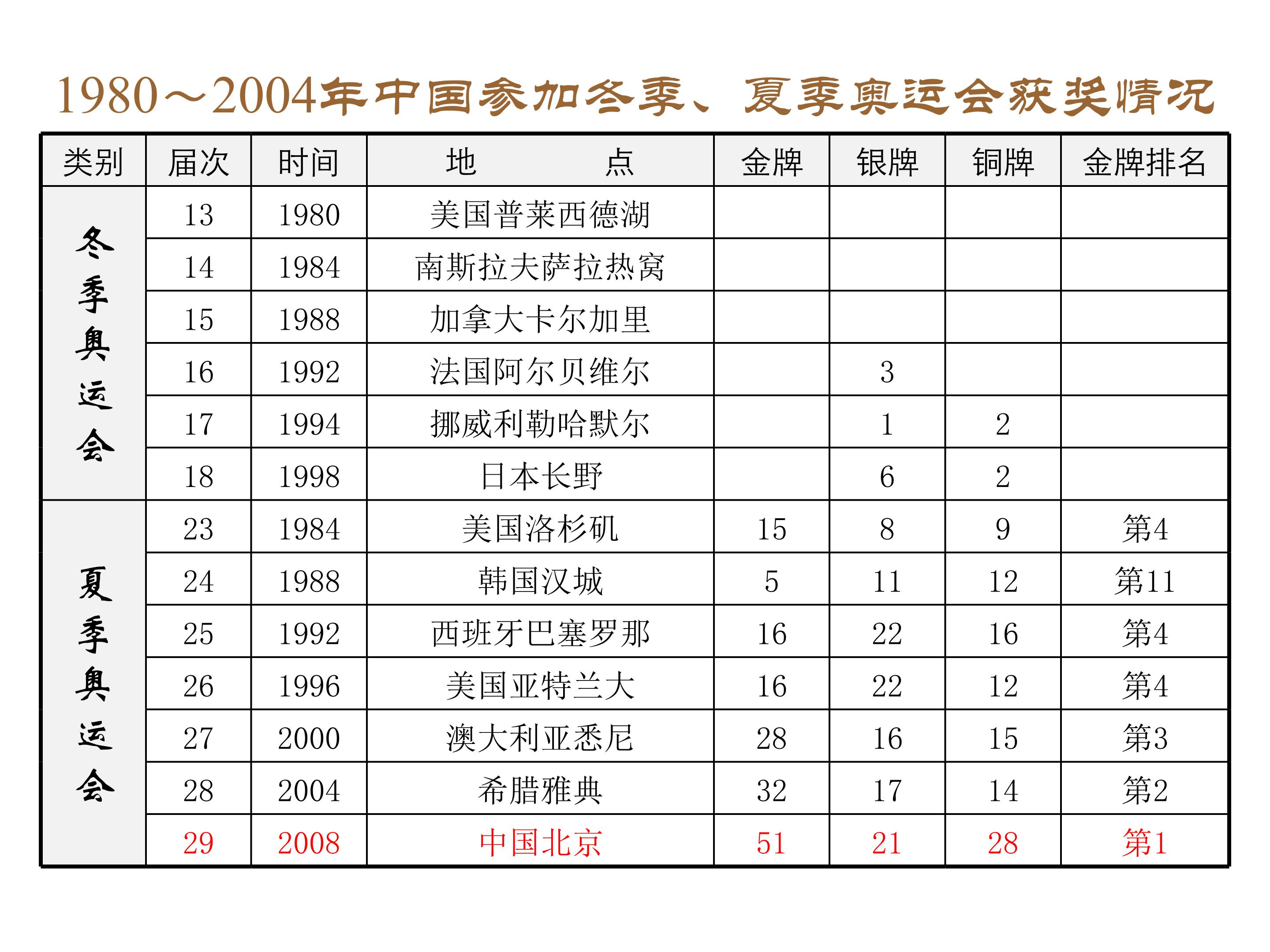 1980～2004年中国参加冬季、夏季奥运会获奖情况

| 类别 | 届次 | 时间 | 地　点 | 金牌 | 银牌 | 铜牌 | 金牌排名 |
|---|---|---|---|---|---|---|---|
| 冬季奥运会 | 13 | 1980 | 美国普莱西德湖 | | | | |
| | 14 | 1984 | 南斯拉夫萨拉热窝 | | | | |
| | 15 | 1988 | 加拿大卡尔加里 | | | | |
| | 16 | 1992 | 法国阿尔贝维尔 | | 3 | | |
| | 17 | 1994 | 挪威利勒哈默尔 | | 1 | 2 | |
| | 18 | 1998 | 日本长野 | | 6 | 2 | |
| 夏季奥运会 | 23 | 1984 | 美国洛杉矶 | 15 | 8 | 9 | 第4 |
| | 24 | 1988 | 韩国汉城 | 5 | 11 | 12 | 第11 |
| | 25 | 1992 | 西班牙巴塞罗那 | 16 | 22 | 16 | 第4 |
| | 26 | 1996 | 美国亚特兰大 | 16 | 22 | 12 | 第4 |
| | 27 | 2000 | 澳大利亚悉尼 | 28 | 16 | 15 | 第3 |
| | 28 | 2004 | 希腊雅典 | 32 | 17 | 14 | 第2 |
| | 29 | 2008 | 中国北京 | 51 | 21 | 28 | 第1 |